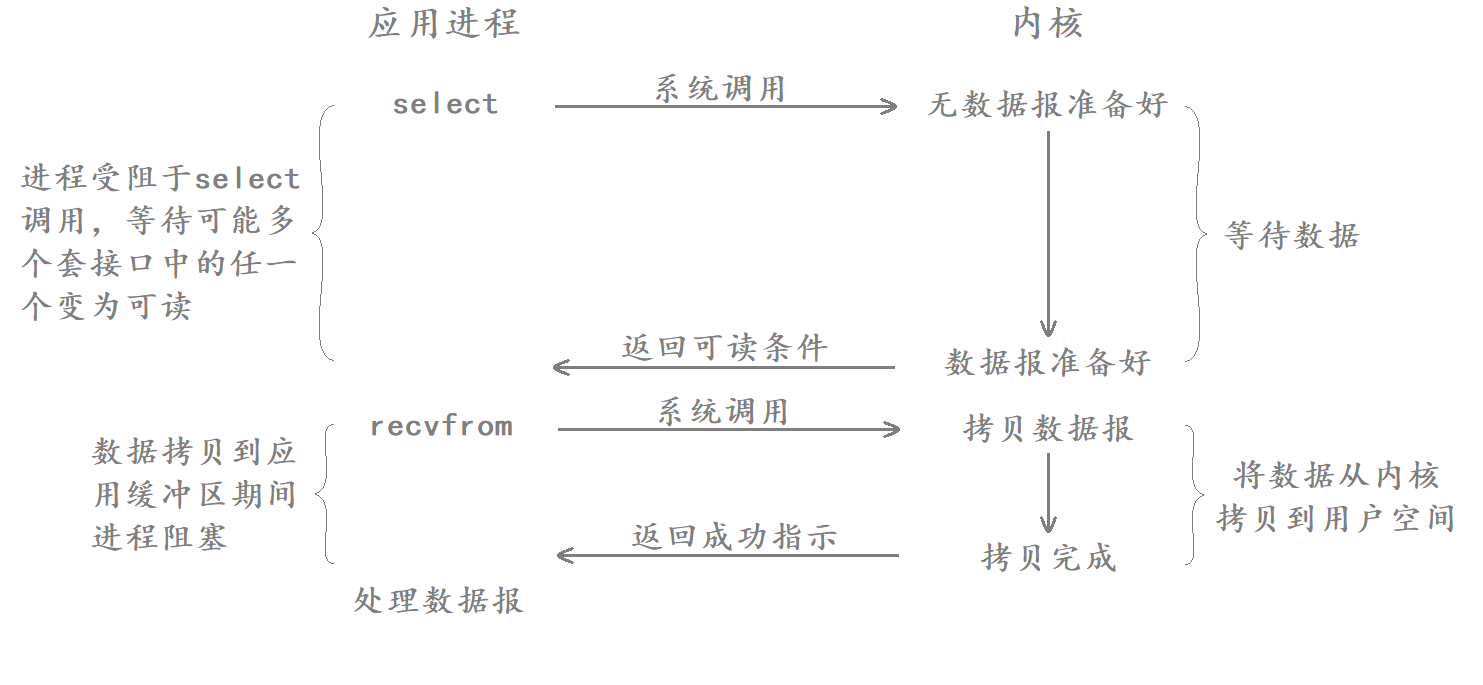 应用进程

内核

select

系统调用

无数据报准备好

进程受阻于select调用，等待可能多个套接口中的任一个变为可读

等待数据

返回可读条件

数据报准备好

recvfrom

系统调用

拷贝数据报

数据拷贝到应用缓冲区期间进程阻塞

将数据从内核拷贝到用户空间

返回成功指示

拷贝完成

处理数据报